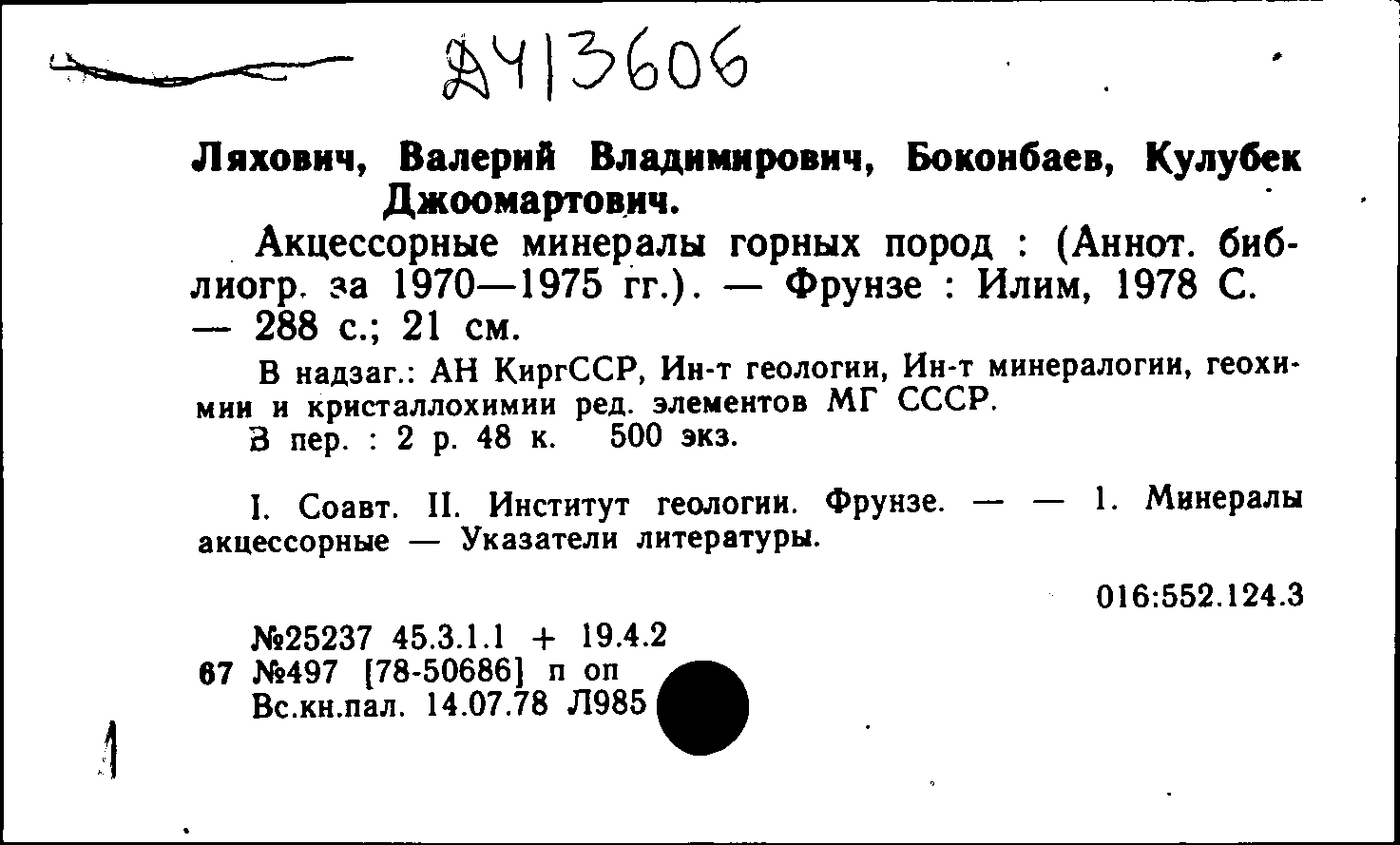 Д413606

Ляхович, Валерий Владимирович, Боконбаев, Кулубек Джоомартович.

Акцессорные минералы горных пород : (Аннот. библиогр. за 1970—1975 гг.). — Фрунзе : Илим, 1978 С. — 288 с.; 21 см.

В надзаг.: АН КиргССР, Ин-т геологии, Ин-т минералогии, геохимии и кристаллохимии ред. элементов МГ СССР.

В пер. : 2 р. 48 к. 500 экз.

I. Соавт. II. Институт геологии. Фрунзе. — — 1. Минералы акцессорные — Указатели литературы.

016:552.124.3

№25237 45.3.1.1 + 19.4.2
67 №497 [78-50686] п оп
Вс.кн.пал. 14.07.78 Л985

1